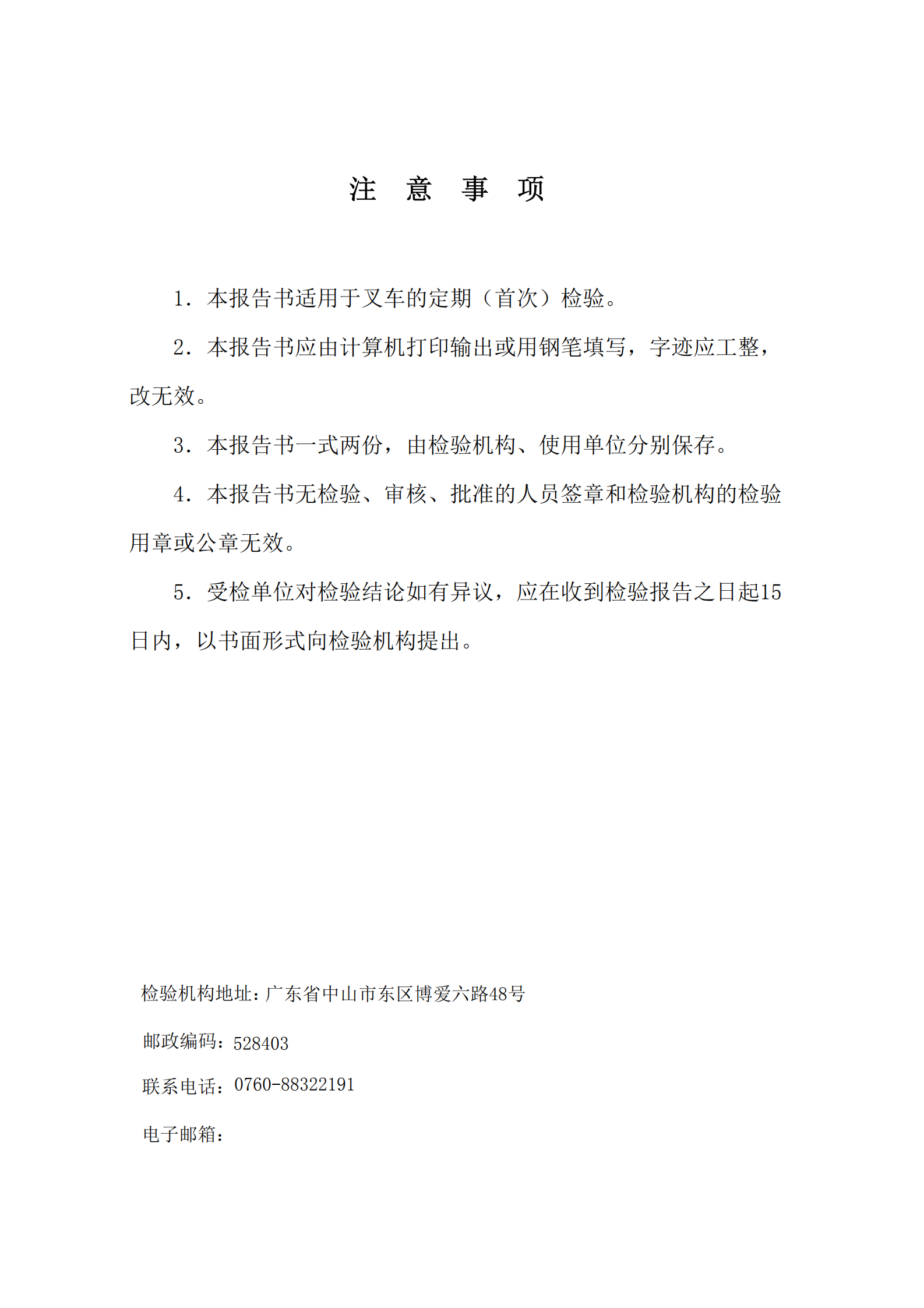 注 意 事 项

1．本报告书适用于叉车的定期（首次）检验。

2．本报告书应由计算机打印输出或用钢笔填写，字迹应工整，改无效。

3．本报告书一式两份，由检验机构、使用单位分别保存。

4．本报告书无检验、审核、批准的人员签章和检验机构的检验用章或公章无效。

5．受检单位对检验结论如有异议，应在收到检验报告之日起15日内，以书面形式向检验机构提出。

检验机构地址：广东省中山市东区博爱六路48号

邮政编码：528403

联系电话：0760-88322191

电子邮箱：